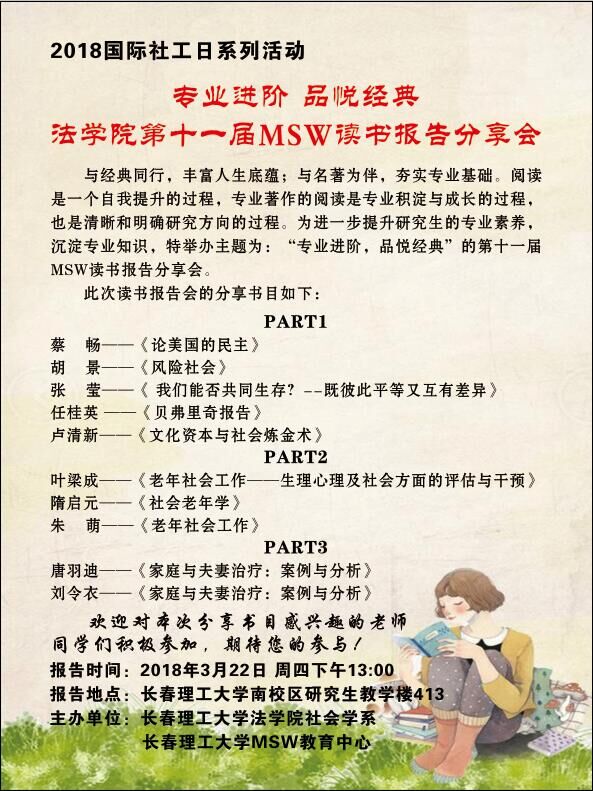 2018国际社工日系列活动

专业进阶 品悦经典
法学院第十一届MSW读书报告分享会

与经典同行，丰富人生底蕴；与名著为伴，夯实专业基础。阅读是一个自我提升的过程，专业著作的阅读是专业积淀与成长的过程，也是清晰和明确研究方向的过程。为进一步提升研究生的专业素养，沉淀专业知识，特举办主题为：“专业进阶，品悦经典”的第十一届MSW读书报告分享会。

此次读书报告会的分享书目如下：

PART1
蔡　畅——《论美国的民主》
胡　景——《风险社会》
张　莹——《 我们能否共同生存？--既彼此平等又互有差异》
任桂英 ——《贝弗里奇报告》
卢清新——《文化资本与社会炼金术》

PART2
叶梁成——《老年社会工作——生理心理及社会方面的评估与干预》
隋启元——《社会老年学》
朱　萌——《老年社会工作》

PART3
唐羽迪——《家庭与夫妻治疗：案例与分析》
刘令衣——《家庭与夫妻治疗：案例与分析》

欢迎对本次分享书目感兴趣的老师同学们积极参加，期待您的参与！

报告时间：2018年3月22日 周四下午13:00
报告地点：长春理工大学南校区研究生教学楼413
主办单位：长春理工大学法学院社会学系
长春理工大学MSW教育中心